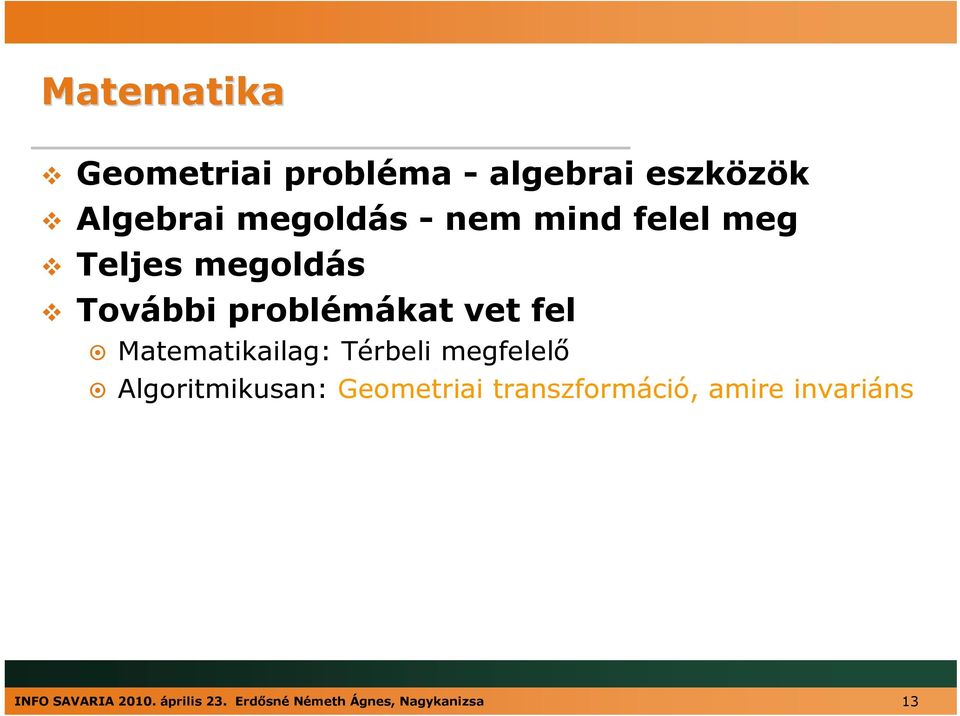 Matematika

Geometriai probléma - algebrai eszközök
Algebrai megoldás - nem mind felel meg
Teljes megoldás
További problémákat vet fel
Matematikailag: Térbeli megfelelő
Algoritmikusan: Geometriai transzformáció, amire invariáns

INFO SAVARIA 2010. április 23. Erdősné Németh Ágnes, Nagykanizsa 13